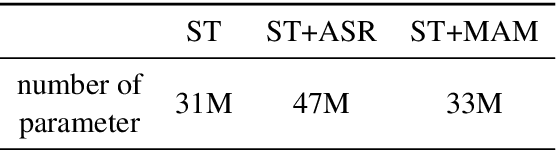 |  | ST | ST+ASR | ST+MAM |
|---|---|---|---|
| number of parameter | 31M | 47M | 33M |